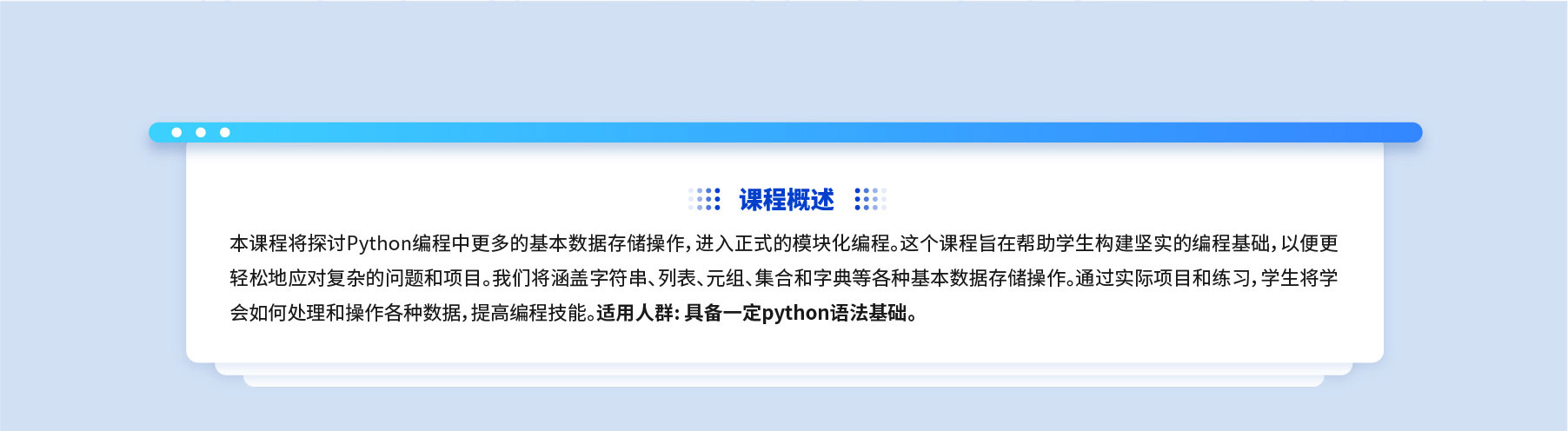 课程概述

本课程将探讨Python编程中更多的基本数据存储操作，进入正式的模块化编程。这个课程旨在帮助学生构建坚实的编程基础，以便更轻松地应对复杂的问题和项目。我们将涵盖字符串、列表、元组、集合和字典等各种基本数据存储操作。通过实际项目和练习，学生将学会如何处理和操作各种数据，提高编程技能。适用人群：具备一定python语法基础。